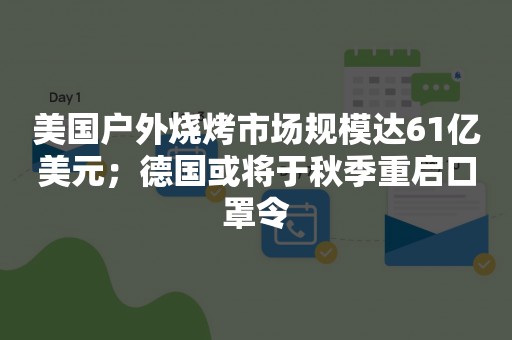 Day 1

美国户外烧烤市场规模达61亿美元；德国或将于秋季重启口罩令